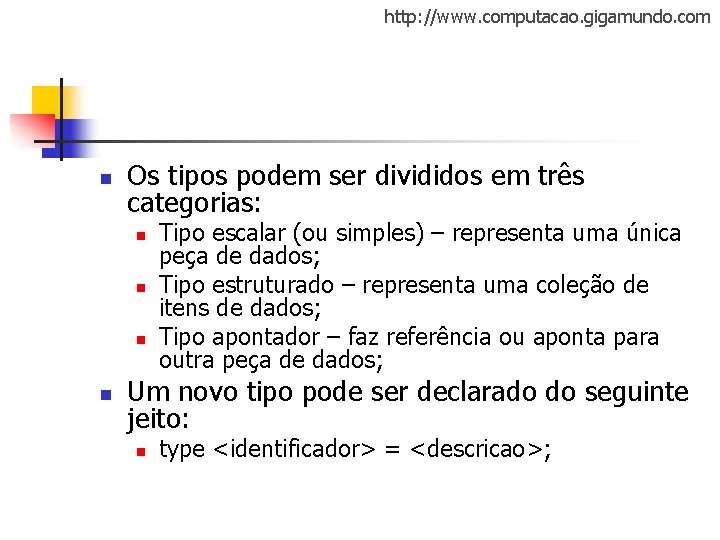 http://www.computacao.gigamundo.com

• Os tipos podem ser divididos em três categorias:

• Tipo escalar (ou simples) – representa uma única peça de dados;

• Tipo estruturado – representa uma coleção de itens de dados;

• Tipo apontador – faz referência ou aponta para outra peça de dados;

• Um novo tipo pode ser declarado do seguinte jeito:

• type <identificador> = <descricao>;